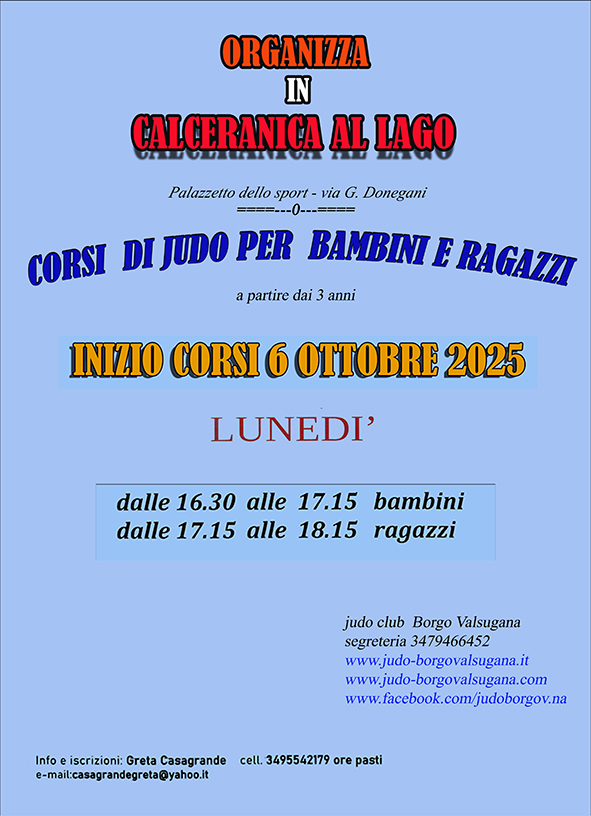 ORGANIZZA
IN
CALCERANICA AL LAGO

Palazzetto dello sport - via G. Donegani
====---0---====

CORSI DI JUDO PER BAMBINI E RAGAZZI

a partire dai 3 anni

INIZIO CORSI 6 OTTOBRE 2025

LUNEDI'

dalle 16.30 alle 17.15 bambini
dalle 17.15 alle 18.15 ragazzi

judo club Borgo Valsugana
segreteria 3479466452
www.judo-borgovalsugana.it
www.judo-borgovalsugana.com
www.facebook.com/judoborgov.na

Info e iscrizioni: Greta Casagrande cell. 3495542179 ore pasti
e-mail:casagrandegreta@yahoo.it